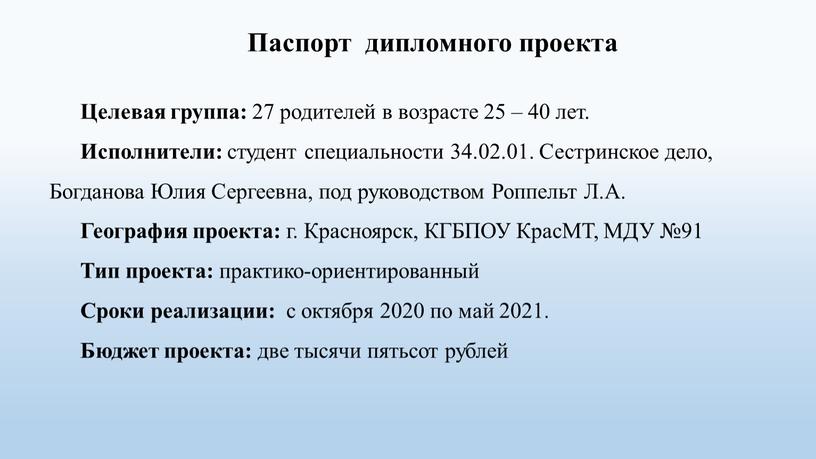 Паспорт дипломного проекта

Целевая группа: 27 родителей в возрасте 25 – 40 лет.

Исполнители: студент специальности 34.02.01. Сестринское дело, Богданова Юлия Сергеевна, под руководством Роппельт Л.А.

География проекта: г. Красноярск, КГБПОУ КрасМТ, МДУ №91

Тип проекта: практико-ориентированный

Сроки реализации: с октября 2020 по май 2021.

Бюджет проекта: две тысячи пятьсот рублей